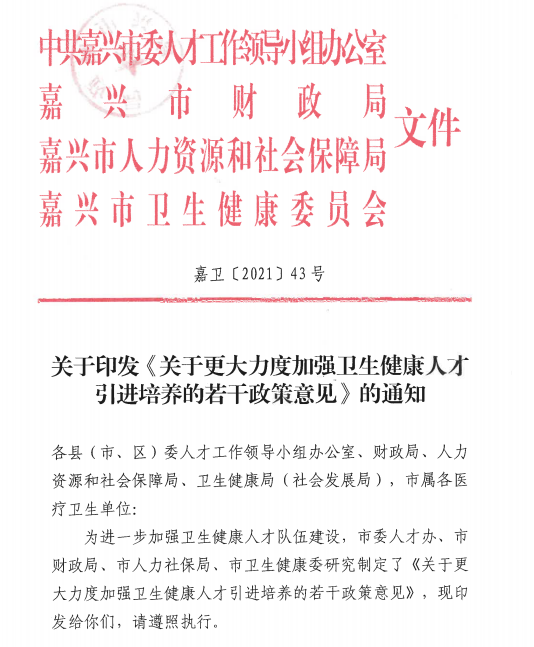 中共嘉兴市委人才工作领导小组办公室
嘉兴市财政局
嘉兴市人力资源和社会保障局
嘉兴市卫生健康委员会
文件

嘉卫〔2021〕43号

关于印发《关于更大力度加强卫生健康人才引进培养的若干政策意见》的通知

各县（市、区）委人才工作领导小组办公室、财政局、人力资源和社会保障局、卫生健康局（社会发展局），市属各医疗卫生单位：

为进一步加强卫生健康人才队伍建设，市委人才办、市财政局、市人力社保局、市卫生健康委研究制定了《关于更大力度加强卫生健康人才引进培养的若干政策意见》，现印发给你们，请遵照执行。